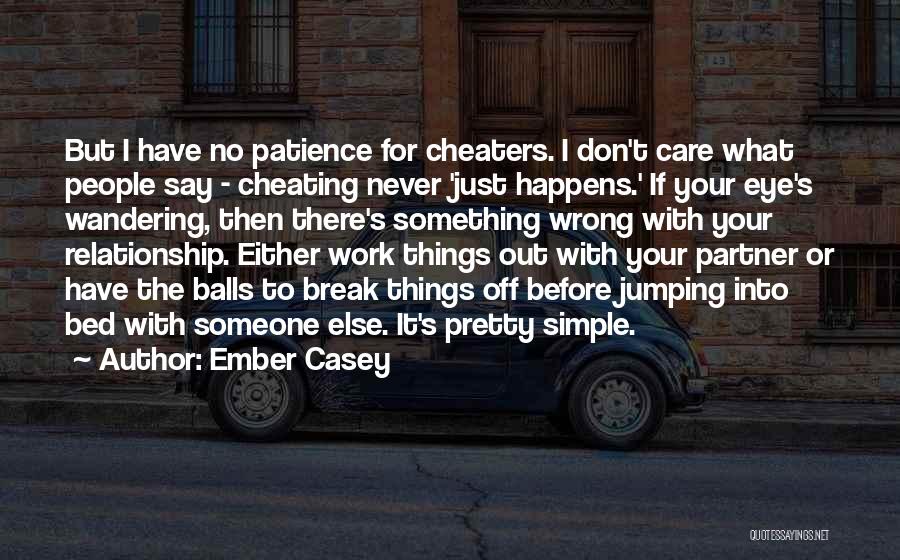 But I have no patience for cheaters. I don't care what people say - cheating never 'just happens.' If your eye's wandering, then there's something wrong with your relationship. Either work things out with your partner or have the balls to break things off before jumping into bed with someone else. It's pretty simple.

~ Author: Ember Casey

QUOTESSAYINGS.NET